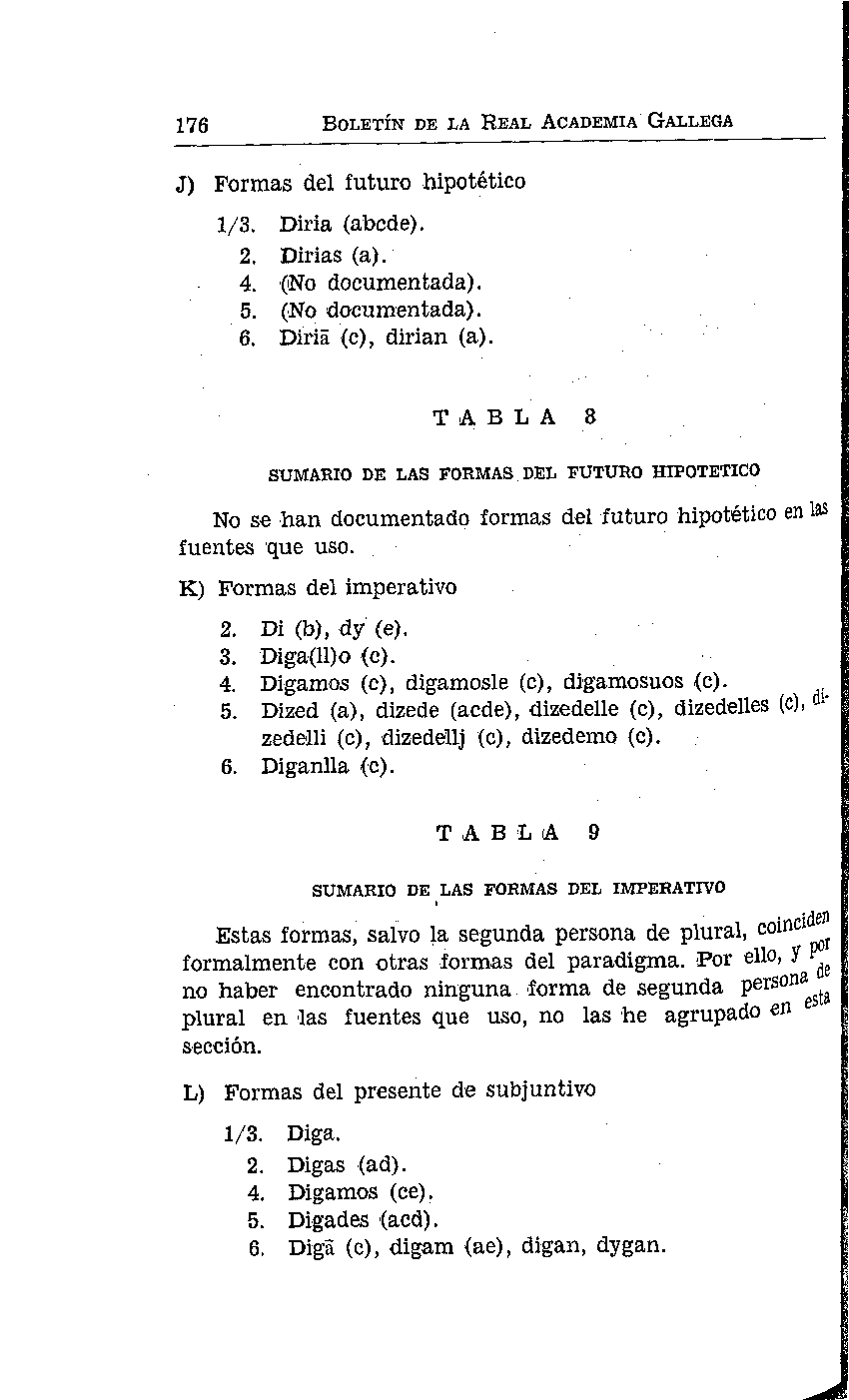 176 BOLETÍN DE LA REAL ACADEMIA GALLEGA

J) Formas del futuro hipotético

1/3. Diria (abcde).
2. Dirias (a).
4. (No documentada).
5. (No documentada).
6. Diriã (c), dirian (a).

TABLA 8

SUMARIO DE LAS FORMAS DEL FUTURO HIPOTETICO

No se han documentado formas del futuro hipotético en las fuentes que uso.

K) Formas del imperativo

2. Di (b), dy (e).
3. Diga(ll)o (c).
4. Digamos (c), digamosle (c), digamosuos (c).
5. Dized (a), dizede (acde), dizedelle (c), dizedelles (c), dizedelli (c), dizedellj (c), dizedemo (c).
6. Diganlla (c).

TABLA 9

SUMARIO DE LAS FORMAS DEL IMPERATIVO

Estas formas, salvo la segunda persona de plural, coinciden formalmente con otras formas del paradigma. Por ello, y por no haber encontrado ninguna forma de segunda persona de plural en las fuentes que uso, no las he agrupado en esta sección.

L) Formas del presente de subjuntivo

1/3. Diga.
2. Digas (ad).
4. Digamos (ce).
5. Digades (acd).
6. Digã (c), digam (ae), digan, dygan.